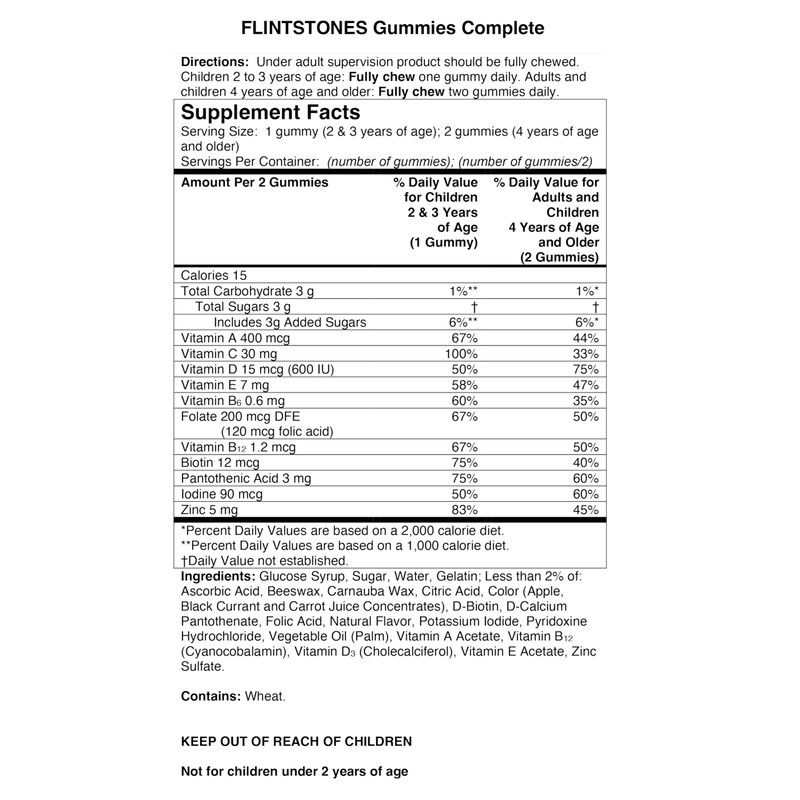 FLINTSTONES Gummies Complete

Directions: Under adult supervision product should be fully chewed. Children 2 to 3 years of age: Fully chew one gummy daily. Adults and children 4 years of age and older: Fully chew two gummies daily.

Supplement Facts
Serving Size: 1 gummy (2 & 3 years of age); 2 gummies (4 years of age and older)
Servings Per Container: (number of gummies); (number of gummies/2)

| Amount Per 2 Gummies | % Daily Value for Children 2 & 3 Years of Age (1 Gummy) | % Daily Value for Adults and Children 4 Years of Age and Older (2 Gummies) |
|---|---|---|
| Calories 15 | | |
| Total Carbohydrate 3 g | 1%** | 1%* |
| Total Sugars 3 g | † | † |
| Includes 3g Added Sugars | 6%** | 6%* |
| Vitamin A 400 mcg | 67% | 44% |
| Vitamin C 30 mg | 100% | 33% |
| Vitamin D 15 mcg (600 IU) | 50% | 75% |
| Vitamin E 7 mg | 58% | 47% |
| Vitamin $B_6$ 0.6 mg | 60% | 35% |
| Folate 200 mcg DFE (120 mcg folic acid) | 67% | 50% |
| Vitamin $B_{12}$ 1.2 mcg | 67% | 50% |
| Biotin 12 mcg | 75% | 40% |
| Pantothenic Acid 3 mg | 75% | 60% |
| Iodine 90 mcg | 50% | 60% |
| Zinc 5 mg | 83% | 45% |

*Percent Daily Values are based on a 2,000 calorie diet.
**Percent Daily Values are based on a 1,000 calorie diet.
†Daily Value not established.

Ingredients: Glucose Syrup, Sugar, Water, Gelatin; Less than 2% of: Ascorbic Acid, Beeswax, Carnauba Wax, Citric Acid, Color (Apple, Black Currant and Carrot Juice Concentrates), D-Biotin, D-Calcium Pantothenate, Folic Acid, Natural Flavor, Potassium Iodide, Pyridoxine Hydrochloride, Vegetable Oil (Palm), Vitamin A Acetate, Vitamin $B_{12}$ (Cyanocobalamin), Vitamin $D_3$ (Cholecalciferol), Vitamin E Acetate, Zinc Sulfate.

Contains: Wheat.

KEEP OUT OF REACH OF CHILDREN

Not for children under 2 years of age